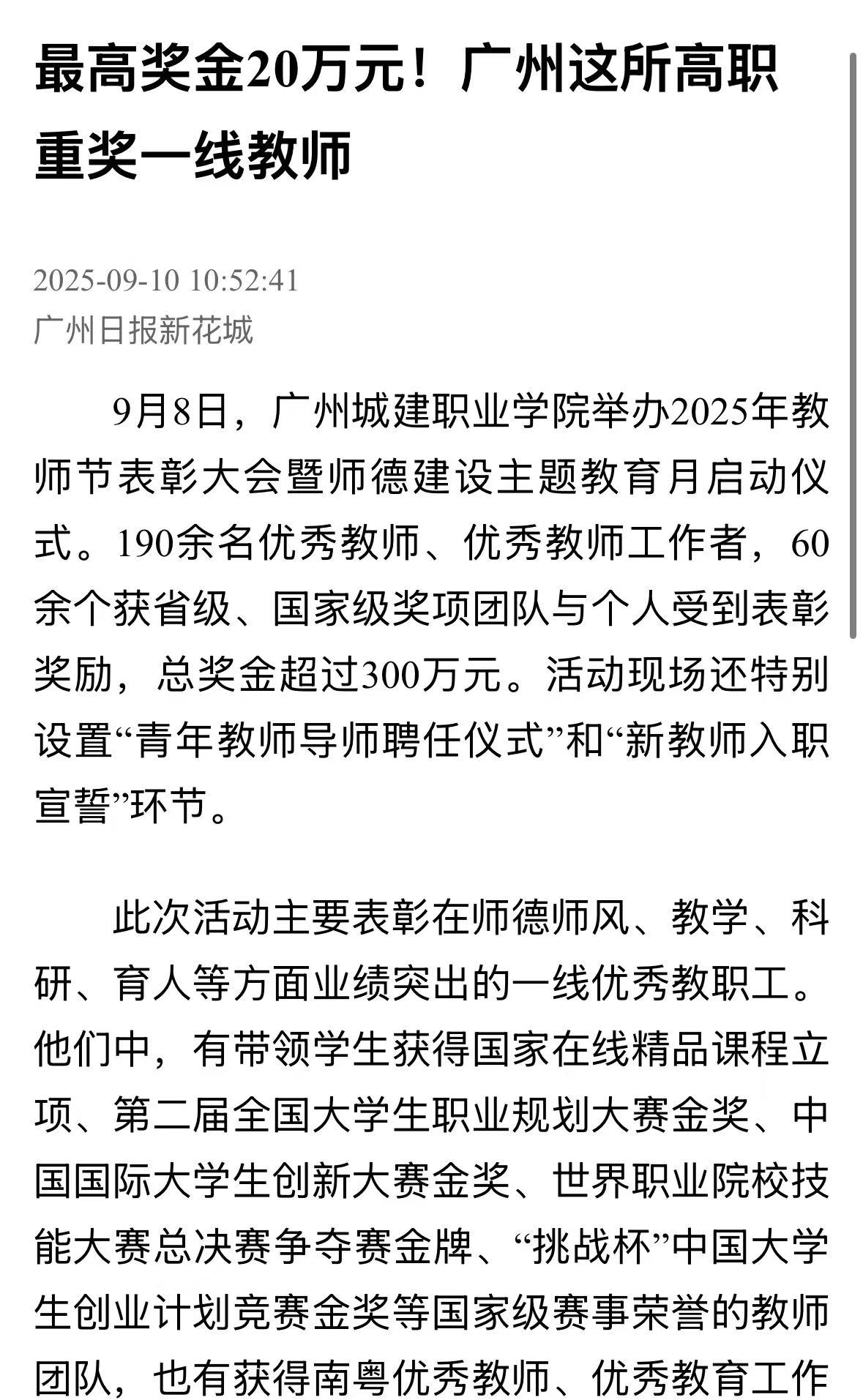 最高奖金20万元！广州这所高职重奖一线教师

2025-09-10 10:52:41
广州日报新花城

9月8日，广州城建职业学院举办2025年教师节表彰大会暨师德建设主题教育月启动仪式。190余名优秀教师、优秀教师工作者，60余个获省级、国家级奖项团队与个人受到表彰奖励，总奖金超过300万元。活动现场还特别设置“青年教师导师聘任仪式”和“新教师入职宣誓”环节。

此次活动主要表彰在师德师风、教学、科研、育人等方面业绩突出的一线优秀教职工。他们中，有带领学生获得国家在线精品课程立项、第二届全国大学生职业规划大赛金奖、中国国际大学生创新大赛金奖、世界职业院校技能大赛总决赛争夺赛金牌、“挑战杯”中国大学生创业计划竞赛金奖等国家级赛事荣誉的教师团队，也有获得南粤优秀教师、优秀教育工作